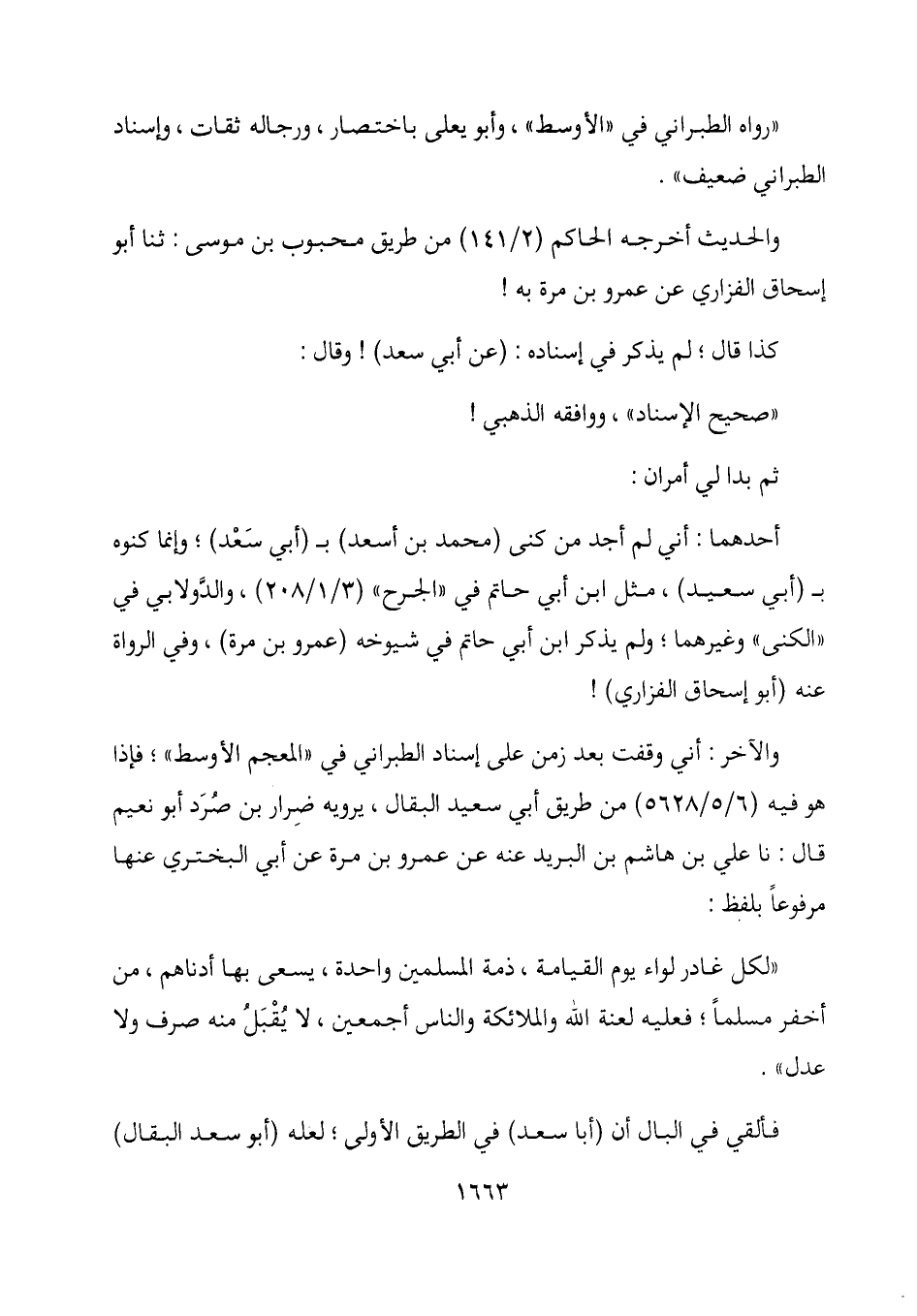 «رواه الطبراني في «الأوسط» ، وأبو يعلى باختصار ، ورجاله ثقات ، وإسناد الطبراني ضعيف» .

والحديث أخرجه الحاكم (١٤١/٢) من طريق محبوب بن موسى : ثنا أبو إسحاق الفزاري عن عمرو بن مرة به !

كذا قال ؛ لم يذكر في إسناده : (عن أبي سعد) ! وقال :

«صحيح الإسناد» ، ووافقه الذهبي !

ثم بدا لي أمران :

أحدهما : أني لم أجد من كنى (محمد بن أسعد) بـ (أبي سَعْد) ؛ وإنما كنوه بـ (أبي سعيد) ، مثل ابن أبي حاتم في «الجرح» (٢٠٨/١/٣) ، والدَّولابي في «الكنى» وغيرهما ؛ ولم يذكر ابن أبي حاتم في شيوخه (عمرو بن مرة) ، وفي الرواة عنه (أبو إسحاق الفزاري) !

والآخر : أني وقفت بعد زمن على إسناد الطبراني في «المعجم الأوسط» ؛ فإذا هو فيه (٥٦٢٨/٥/٦) من طريق أبي سعيد البقال ، يرويه ضِرار بن صُرَد أبو نعيم قال : نا علي بن هاشم بن البريد عنه عن عمرو بن مرة عن أبي البختري عنها مرفوعاً بلفظ :

«لكل غادر لواء يوم القيامة ، ذمة المسلمين واحدة ، يسعى بها أدناهم ، من أخفر مسلماً ؛ فعليه لعنة الله والملائكة والناس أجمعين ، لا يُقْبَلُ منه صرف ولا عدل» .

فألقي في البال أن (أبا سعد) في الطريق الأولى ؛ لعله (أبو سعد البقال)

١٦٦٣